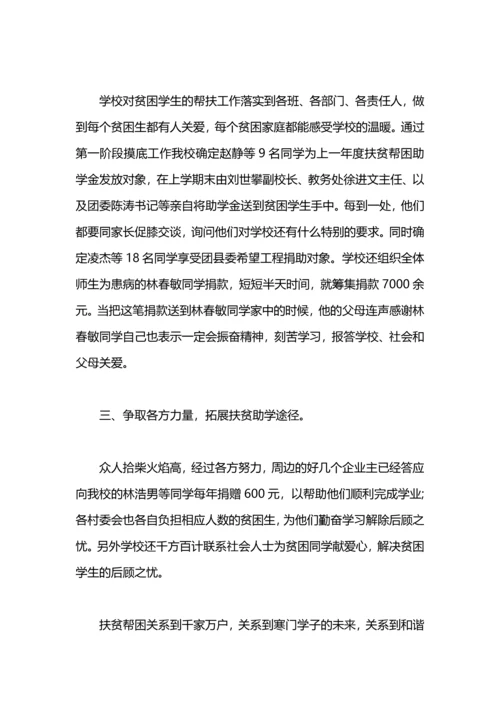 学校对贫困学生的帮扶工作落实到各班、各部门、各责任人，做到每个贫困生都有人关爱，每个贫困家庭都能感受学校的温暖。通过第一阶段摸底工作我校确定赵静等 9 名同学为上一年度扶贫帮困助学金发放对象，在上学期末由刘世攀副校长、教务处徐进文主任、以及团委陈涛书记等亲自将助学金送到贫困学生手中。每到一处，他们都要同家长促膝交谈，询问他们对学校还有什么特别的要求。同时确定凌杰等 18 名同学享受团县委希望工程捐助对象。学校还组织全体师生为患病的林春敏同学捐款，短短半天时间，就筹集捐款 7000 余元。当把这笔捐款送到林春敏同学家中的时候，他的父母连声感谢林春敏同学自己也表示一定会振奋精神，刻苦学习，报答学校、社会和父母关爱。

三、争取各方力量，拓展扶贫助学途径。

众人拾柴火焰高，经过各方努力，周边的好几个企业主已经答应向我校的林浩男等同学每年捐赠 600 元，以帮助他们顺利完成学业;各村委会也各自负担相应人数的贫困生，为他们勤奋学习解除后顾之忧。另外学校还千方百计联系社会人士为贫困同学献爱心，解决贫困学生的后顾之忧。

扶贫帮困关系到千家万户，关系到寒门学子的未来，关系到和谐